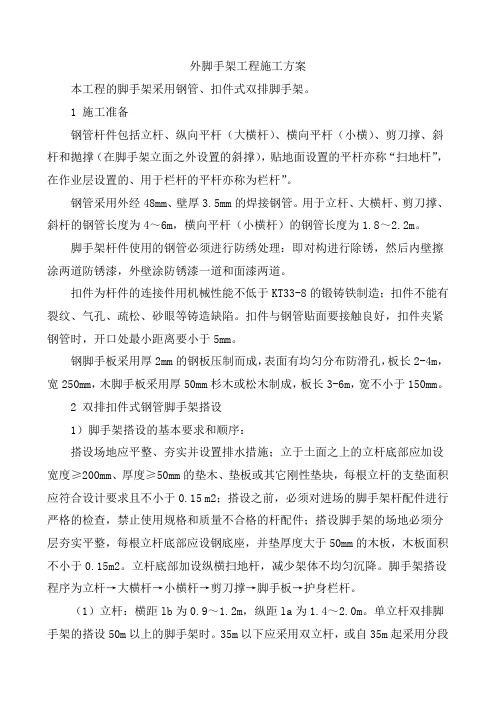 外脚手架工程施工方案

本工程的脚手架采用钢管、扣件式双排脚手架。

1 施工准备

钢管杆件包括立杆、纵向平杆（大横杆）、横向平杆（小横）、剪刀撑、斜杆和抛撑（在脚手架立面之外设置的斜撑），贴地面设置的平杆亦称“扫地杆”，在作业层设置的、用于栏杆的平杆亦称为栏杆”。

钢管采用外经 48mm、壁厚 3.5mm 的焊接钢管。用于立杆、大横杆、剪刀撑、斜杆的钢管长度为 4～6m，横向平杆（小横杆）的钢管长度为 1.8～2.2m。

脚手架杆件使用的钢管必须进行防锈处理：即对构进行除锈，然后内壁擦涂两道防锈漆，外壁涂防锈漆一道和面漆两道。

扣件为杆件的连接件用机械性能不低于 KT33-8 的锻铸铁制造；扣件不能有裂纹、气孔、疏松、砂眼等铸造缺陷。扣件与钢管贴面要接触良好，扣件夹紧钢管时，开口处最小距离要小于 5mm。

钢脚手板采用厚 2mm 的钢板压制而成，表面有均匀分布防滑孔，板长 2-4m，宽 250mm，木脚手板采用厚 50mm 杉木或松木制成，板长 3-6m，宽不小于 150mm。

2 双排扣件式钢管脚手架搭设

1）脚手架搭设的基本要求和顺序：

搭设场地应平整、夯实并设置排水措施；立于土面之上的立杆底部应加设宽度≥200mm、厚度≥50mm 的垫木、垫板或其它刚性垫块，每根立杆的支垫面积应符合设计要求且不小于 0.15 m2；搭设之前，必须对进场的脚手架杆配件进行严格的检查，禁止使用规格和质量不合格的杆配件；搭设脚手架的场地必须分层夯实平整，每根立杆底部应设钢底座，并垫厚度大于 50mm 的木板，木板面积不小于 0.15m2。立杆底部加设纵横扫地杆，减少架体不均匀沉降。脚手架搭设程序为立杆→大横杆→小横杆→剪刀撑→脚手板→护身栏杆。

（1）立杆：横距 lb 为 0.9～1.2m，纵距 la 为 1.4～2.0m。单立杆双排脚手架的搭设 50m 以上的脚手架时。35m 以下应采用双立杆，或自 35m 起采用分段